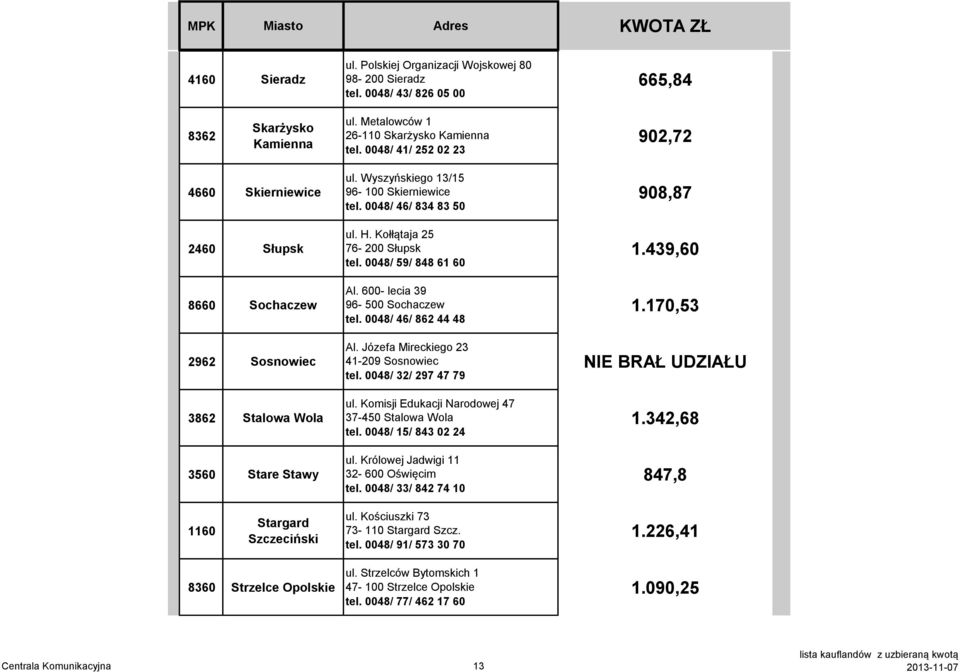 | MPK | Miasto | Adres | KWOTA ZŁ |
|---|---|---|---|
| 4160 | Sieradz | ul. Polskiej Organizacji Wojskowej 80 98- 200 Sieradz tel. 0048/ 43/ 826 05 00 | 665,84 |
| 8362 | Skarżysko Kamienna | ul. Metalowców 1 26-110 Skarżysko Kamienna tel. 0048/ 41/ 252 02 23 | 902,72 |
| 4660 | Skierniewice | ul. Wyszyńskiego 13/15 96- 100 Skierniewice tel. 0048/ 46/ 834 83 50 | 908,87 |
| 2460 | Słupsk | ul. H. Kołłątaja 25 76- 200 Słupsk tel. 0048/ 59/ 848 61 60 | 1.439,60 |
| 8660 | Sochaczew | Al. 600- lecia 39 96- 500 Sochaczew tel. 0048/ 46/ 862 44 48 | 1.170,53 |
| 2962 | Sosnowiec | Al. Józefa Mireckiego 23 41-209 Sosnowiec tel. 0048/ 32/ 297 47 79 | NIE BRAŁ UDZIAŁU |
| 3862 | Stalowa Wola | ul. Komisji Edukacji Narodowej 47 37-450 Stalowa Wola tel. 0048/ 15/ 843 02 24 | 1.342,68 |
| 3560 | Stare Stawy | ul. Królowej Jadwigi 11 32- 600 Oświęcim tel. 0048/ 33/ 842 74 10 | 847,8 |
| 1160 | Stargard Szczeciński | ul. Kościuszki 73 73- 110 Stargard Szcz. tel. 0048/ 91/ 573 30 70 | 1.226,41 |
| 8360 | Strzelce Opolskie | ul. Strzelców Bytomskich 1 47- 100 Strzelce Opolskie tel. 0048/ 77/ 462 17 60 | 1.090,25 |

Centrala Komunikacyjna 13 lista kauflandów z uzbieraną kwotą 2013-11-07